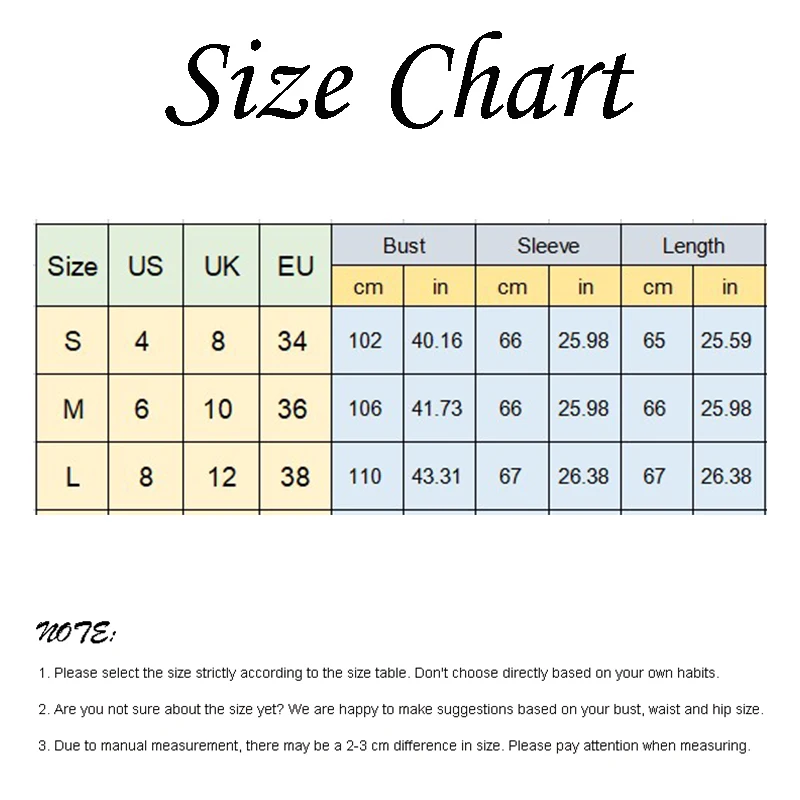 Size Chart

| Size | US | UK | EU | Bust cm | Bust in | Sleeve cm | Sleeve in | Length cm | Length in |
|---|---|---|---|---|---|---|---|---|---|
| S | 4 | 8 | 34 | 102 | 40.16 | 66 | 25.98 | 65 | 25.59 |
| M | 6 | 10 | 36 | 106 | 41.73 | 66 | 25.98 | 66 | 25.98 |
| L | 8 | 12 | 38 | 110 | 43.31 | 67 | 26.38 | 67 | 26.38 |

NOTE:

1. Please select the size strictly according to the size table. Don't choose directly based on your own habits.

2. Are you not sure about the size yet? We are happy to make suggestions based on your bust, waist and hip size.

3. Due to manual measurement, there may be a 2-3 cm difference in size. Please pay attention when measuring.